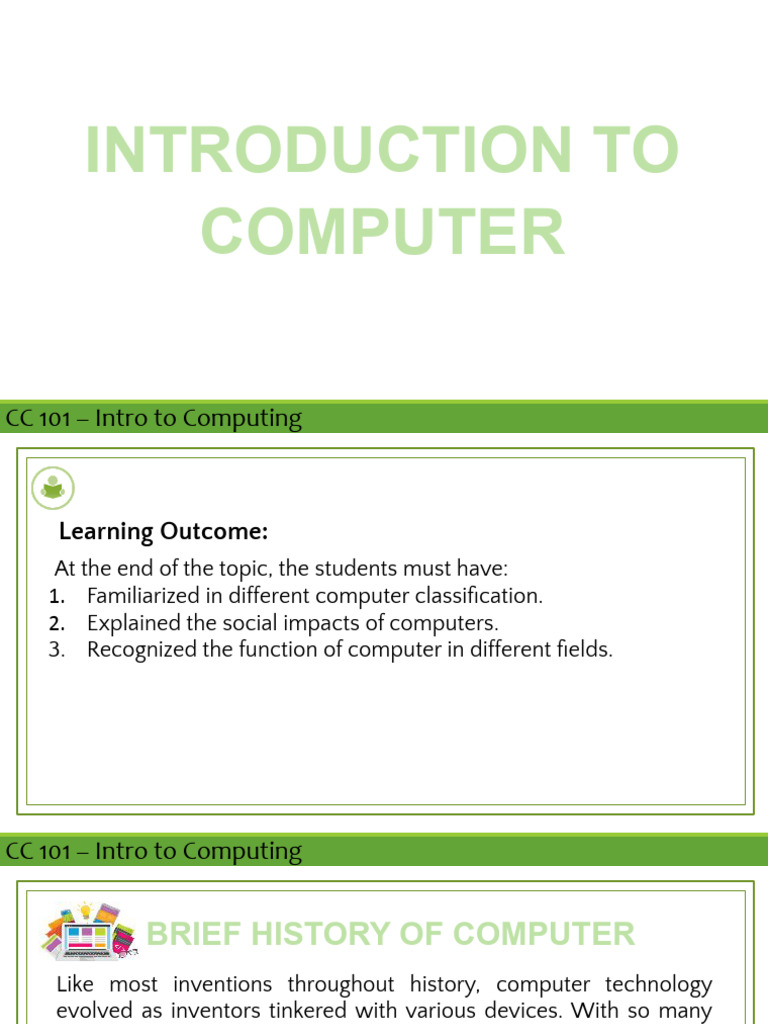 INTRODUCTION TO COMPUTER

CC 101 – Intro to Computing

Learning Outcome:

At the end of the topic, the students must have:
1. Familiarized in different computer classification.
2. Explained the social impacts of computers.
3. Recognized the function of computer in different fields.

CC 101 – Intro to Computing

BRIEF HISTORY OF COMPUTER

Like most inventions throughout history, computer technology evolved as inventors tinkered with various devices. With so many